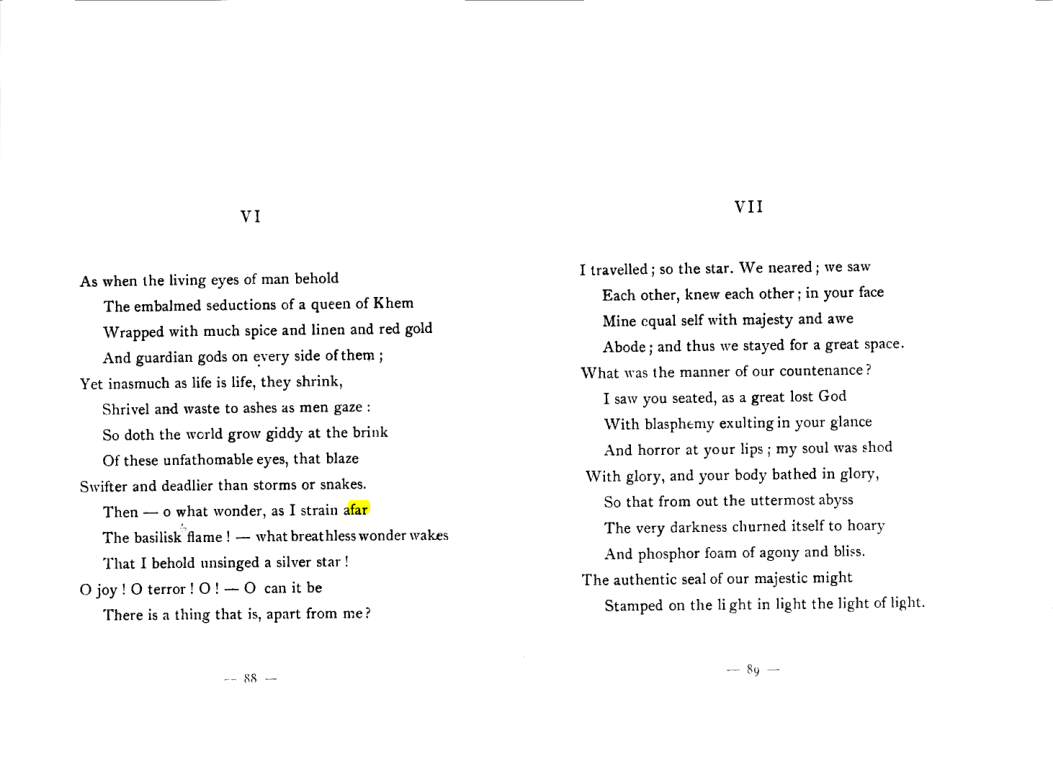 VI

As when the living eyes of man behold
The embalmed seductions of a queen of Khem
Wrapped with much spice and linen and red gold
And guardian gods on every side of them ;
Yet inasmuch as life is life, they shrink,
Shrivel and waste to ashes as men gaze :
So doth the world grow giddy at the brink
Of these unfathomable eyes, that blaze
Swifter and deadlier than storms or snakes.
Then — o what wonder, as I strain afar
The basilisk flame ! — what breathless wonder wakes
That I behold unsinged a silver star !
O joy ! O terror ! O ! — O can it be
There is a thing that is, apart from me ?

— 88 —

VII

I travelled ; so the star. We neared ; we saw
Each other, knew each other ; in your face
Mine equal self with majesty and awe
Abode ; and thus we stayed for a great space.
What was the manner of our countenance ?
I saw you seated, as a great lost God
With blasphemy exulting in your glance
And horror at your lips ; my soul was shod
With glory, and your body bathed in glory,
So that from out the uttermost abyss
The very darkness churned itself to hoary
And phosphor foam of agony and bliss.
The authentic seal of our majestic might
Stamped on the light in light the light of light.

— 89 —